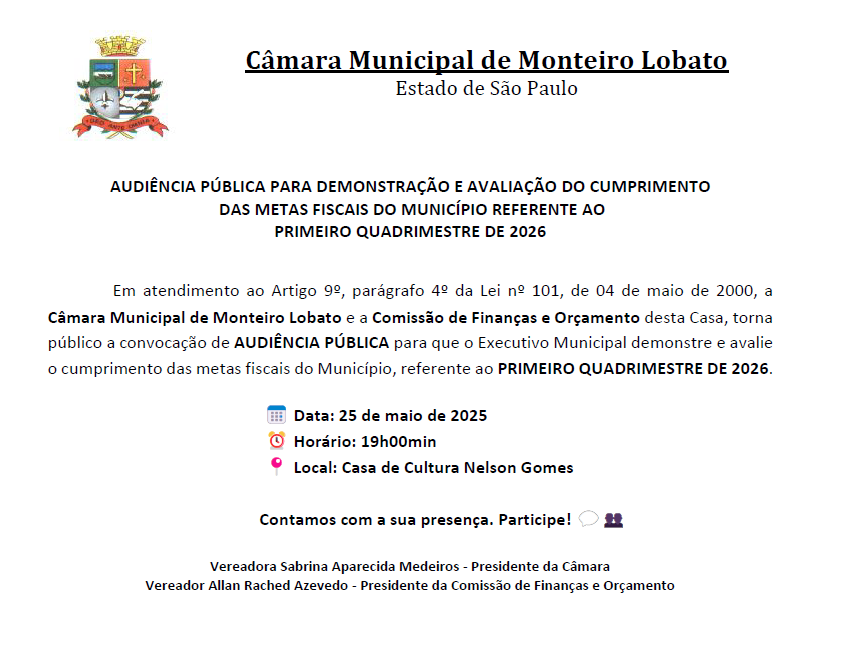 DEO ANTE OMNIA

Câmara Municipal de Monteiro Lobato
Estado de São Paulo

AUDIÊNCIA PÚBLICA PARA DEMONSTRAÇÃO E AVALIAÇÃO DO CUMPRIMENTO DAS METAS FISCAIS DO MUNICÍPIO REFERENTE AO PRIMEIRO QUADRIMESTRE DE 2026

Em atendimento ao Artigo 9º, parágrafo 4º da Lei nº 101, de 04 de maio de 2000, a Câmara Municipal de Monteiro Lobato e a Comissão de Finanças e Orçamento desta Casa, torna público a convocação de AUDIÊNCIA PÚBLICA para que o Executivo Municipal demonstre e avalie o cumprimento das metas fiscais do Município, referente ao PRIMEIRO QUADRIMESTRE DE 2026.

Data: 25 de maio de 2025
Horário: 19h00min
Local: Casa de Cultura Nelson Gomes

Contamos com a sua presença. Participe!

Vereadora Sabrina Aparecida Medeiros - Presidente da Câmara
Vereador Allan Rached Azevedo - Presidente da Comissão de Finanças e Orçamento